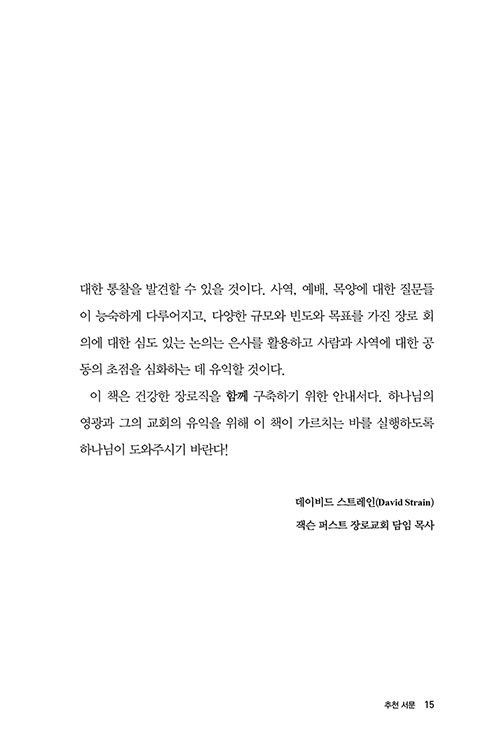 대한 통찰을 발견할 수 있을 것이다. 사역, 예배, 목양에 대한 질문들이 능숙하게 다루어지고, 다양한 규모와 빈도와 목표를 가진 장로 회의에 대한 심도 있는 논의는 은사를 활용하고 사람과 사역에 대한 공동의 초점을 심화하는 데 유익할 것이다.

이 책은 건강한 장로직을 함께 구축하기 위한 안내서다. 하나님의 영광과 그의 교회의 유익을 위해 이 책이 가르치는 바를 실행하도록 하나님이 도와주시기 바란다!

데이비드 스트레인(David Strain)

잭슨 퍼스트 장로교회 담임 목사

추천 서문 15